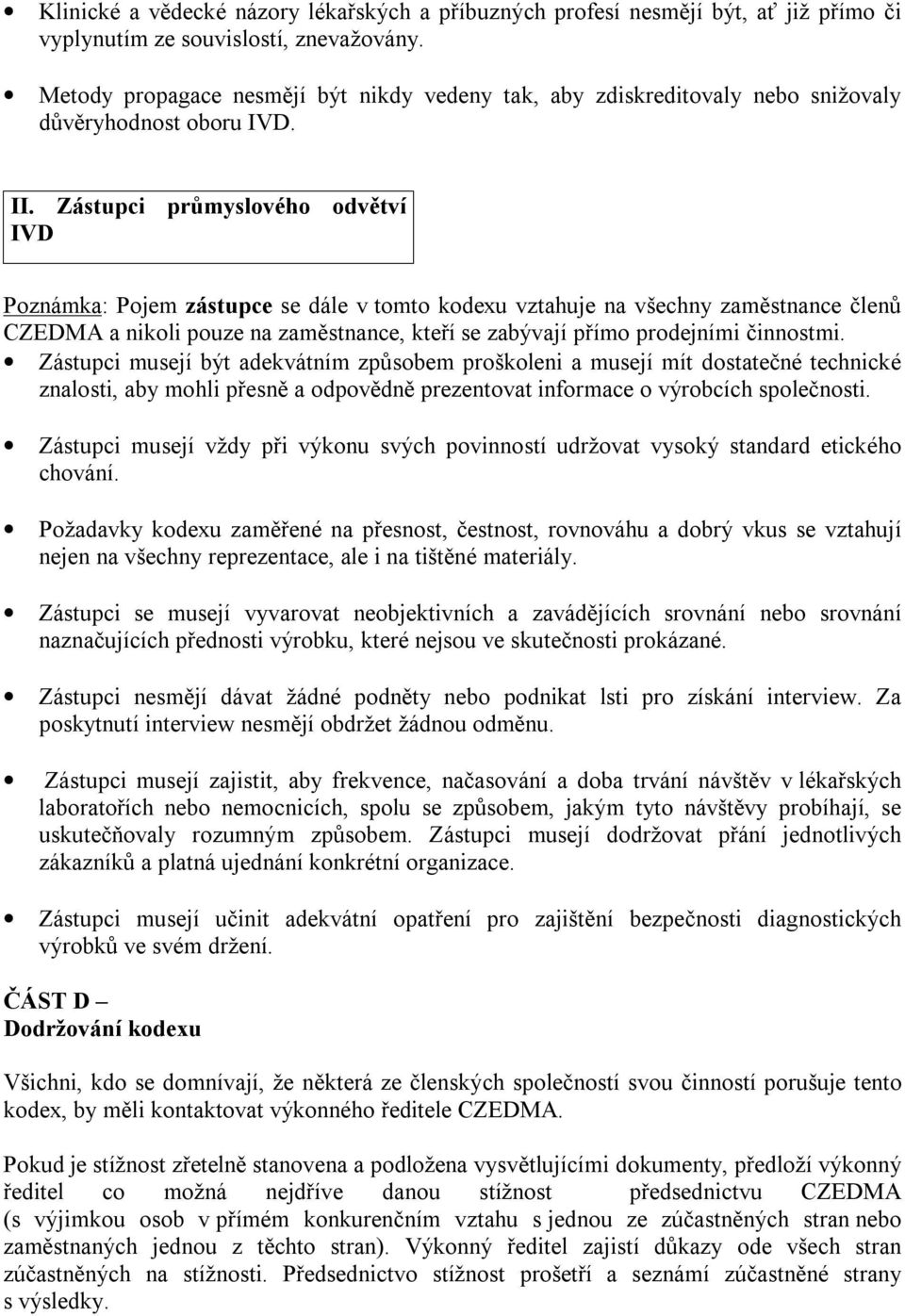 • Klinické a vědecké názory lékařských a příbuzných profesí nesmějí být, ať již přímo či vyplynutím ze souvislostí, znevažovány.

• Metody propagace nesmějí být nikdy vedeny tak, aby zdiskreditovaly nebo snižovaly důvěryhodnost oboru IVD.

II. Zástupci průmyslového odvětví IVD

Poznámka: Pojem zástupce se dále v tomto kodexu vztahuje na všechny zaměstnance členů CZEDMA a nikoli pouze na zaměstnance, kteří se zabývají přímo prodejními činnostmi.

• Zástupci musejí být adekvátním způsobem proškoleni a musejí mít dostatečné technické znalosti, aby mohli přesně a odpovědně prezentovat informace o výrobcích společnosti.

• Zástupci musejí vždy při výkonu svých povinností udržovat vysoký standard etického chování.

• Požadavky kodexu zaměřené na přesnost, čestnost, rovnováhu a dobrý vkus se vztahují nejen na všechny reprezentace, ale i na tištěné materiály.

• Zástupci se musejí vyvarovat neobjektivních a zavádějících srovnání nebo srovnání naznačujících přednosti výrobku, které nejsou ve skutečnosti prokázané.

• Zástupci nesmějí dávat žádné podněty nebo podnikat lsti pro získání interview. Za poskytnutí interview nesmějí obdržet žádnou odměnu.

• Zástupci musejí zajistit, aby frekvence, načasování a doba trvání návštěv v lékařských laboratořích nebo nemocnicích, spolu se způsobem, jakým tyto návštěvy probíhají, se uskutečňovaly rozumným způsobem. Zástupci musejí dodržovat přání jednotlivých zákazníků a platná ujednání konkrétní organizace.

• Zástupci musejí učinit adekvátní opatření pro zajištění bezpečnosti diagnostických výrobků ve svém držení.

ČÁST D –
Dodržování kodexu

Všichni, kdo se domnívají, že některá ze členských společností svou činností porušuje tento kodex, by měli kontaktovat výkonného ředitele CZEDMA.

Pokud je stížnost zřetelně stanovena a podložena vysvětlujícími dokumenty, předloží výkonný ředitel co možná nejdříve danou stížnost předsednictvu CZEDMA (s výjimkou osob v přímém konkurenčním vztahu s jednou ze zúčastněných stran nebo zaměstnaných jednou z těchto stran). Výkonný ředitel zajistí důkazy ode všech stran zúčastněných na stížnosti. Předsednictvo stížnost prošetří a seznámí zúčastněné strany s výsledky.